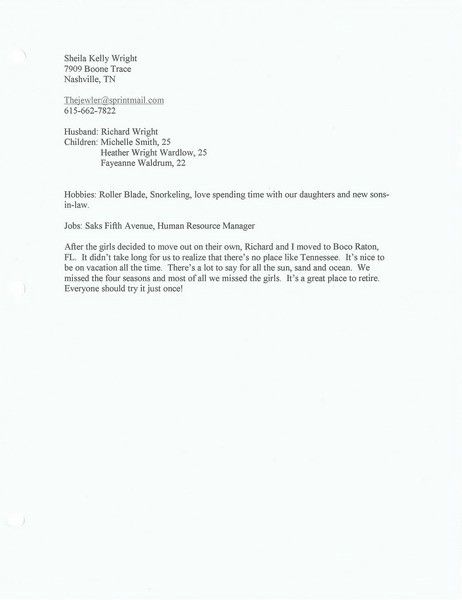 Sheila Kelly Wright
7909 Boone Trace
Nashville, TN

Thejewler@sprintmail.com
615-662-7822

Husband: Richard Wright
Children: Michelle Smith, 25
Heather Wright Wardlow, 25
Fayeanne Waldrum, 22

Hobbies: Roller Blade, Snorkeling, love spending time with our daughters and new sons-in-law.

Jobs: Saks Fifth Avenue, Human Resource Manager

After the girls decided to move out on their own, Richard and I moved to Boco Raton, FL. It didn't take long for us to realize that there's no place like Tennessee. It's nice to be on vacation all the time. There's a lot to say for all the sun, sand and ocean. We missed the four seasons and most of all we missed the girls. It's a great place to retire. Everyone should try it just once!